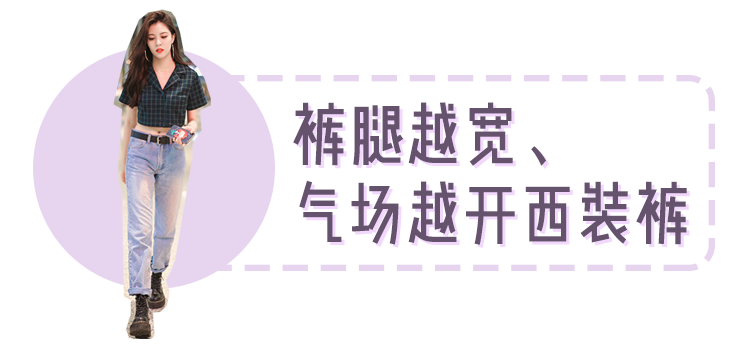 裤腿越宽、
气场越开西装裤